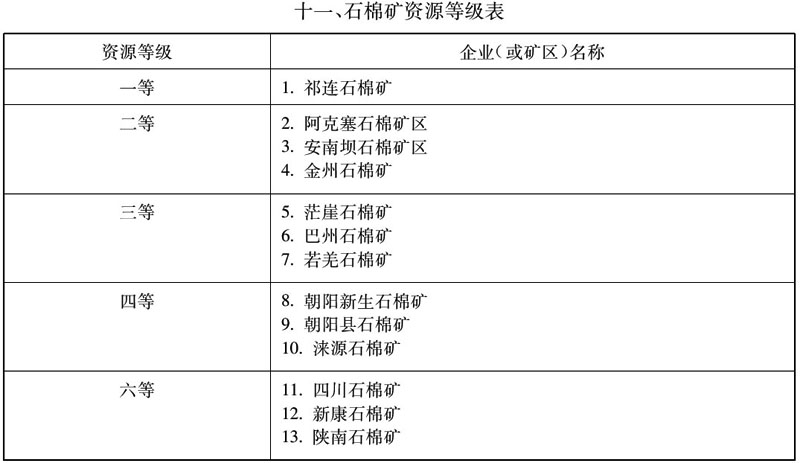 十一、石棉矿资源等级表

| 资源等级 | 企业（或矿区）名称 |
|---|---|
| 一等 | 1. 祁连石棉矿 |
| 二等 | 2. 阿克塞石棉矿区<br>3. 安南坝石棉矿区<br>4. 金州石棉矿 |
| 三等 | 5. 茫崖石棉矿<br>6. 巴州石棉矿<br>7. 若羌石棉矿 |
| 四等 | 8. 朝阳新生石棉矿<br>9. 朝阳县石棉矿<br>10. 涞源石棉矿 |
| 六等 | 11. 四川石棉矿<br>12. 新康石棉矿<br>13. 陕南石棉矿 |